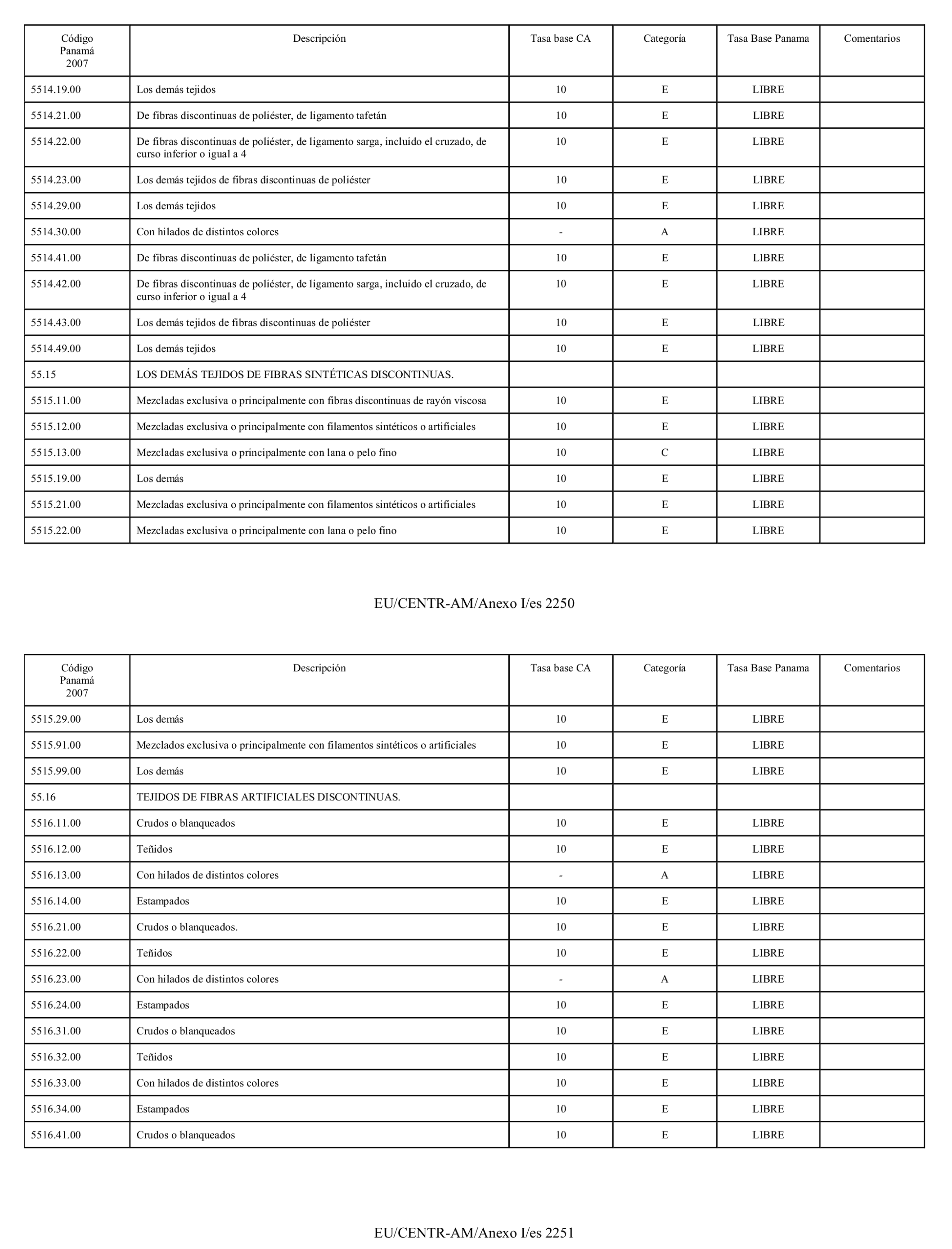 | Código Panamá 2007 | Descripción | Tasa base CA | Categoría | Tasa Base Panama | Comentarios |
|---|---|---|---|---|---|
| 5514.19.00 | Los demás tejidos | 10 | E | LIBRE | |
| 5514.21.00 | De fibras discontinuas de poliéster, de ligamento tafetán | 10 | E | LIBRE | |
| 5514.22.00 | De fibras discontinuas de poliéster, de ligamento sarga, incluido el cruzado, de curso inferior o igual a 4 | 10 | E | LIBRE | |
| 5514.23.00 | Los demás tejidos de fibras discontinuas de poliéster | 10 | E | LIBRE | |
| 5514.29.00 | Los demás tejidos | 10 | E | LIBRE | |
| 5514.30.00 | Con hilados de distintos colores | - | A | LIBRE | |
| 5514.41.00 | De fibras discontinuas de poliéster, de ligamento tafetán | 10 | E | LIBRE | |
| 5514.42.00 | De fibras discontinuas de poliéster, de ligamento sarga, incluido el cruzado, de curso inferior o igual a 4 | 10 | E | LIBRE | |
| 5514.43.00 | Los demás tejidos de fibras discontinuas de poliéster | 10 | E | LIBRE | |
| 5514.49.00 | Los demás tejidos | 10 | E | LIBRE | |
| 55.15 | LOS DEMÁS TEJIDOS DE FIBRAS SINTÉTICAS DISCONTINUAS. | | | | |
| 5515.11.00 | Mezcladas exclusiva o principalmente con fibras discontinuas de rayón viscosa | 10 | E | LIBRE | |
| 5515.12.00 | Mezcladas exclusiva o principalmente con filamentos sintéticos o artificiales | 10 | E | LIBRE | |
| 5515.13.00 | Mezcladas exclusiva o principalmente con lana o pelo fino | 10 | C | LIBRE | |
| 5515.19.00 | Los demás | 10 | E | LIBRE | |
| 5515.21.00 | Mezcladas exclusiva o principalmente con filamentos sintéticos o artificiales | 10 | E | LIBRE | |
| 5515.22.00 | Mezcladas exclusiva o principalmente con lana o pelo fino | 10 | E | LIBRE | |

EU/CENTR-AM/Anexo I/es 2250

| Código Panamá 2007 | Descripción | Tasa base CA | Categoría | Tasa Base Panama | Comentarios |
|---|---|---|---|---|---|
| 5515.29.00 | Los demás | 10 | E | LIBRE | |
| 5515.91.00 | Mezclados exclusiva o principalmente con filamentos sintéticos o artificiales | 10 | E | LIBRE | |
| 5515.99.00 | Los demás | 10 | E | LIBRE | |
| 55.16 | TEJIDOS DE FIBRAS ARTIFICIALES DISCONTINUAS. | | | | |
| 5516.11.00 | Crudos o blanqueados | 10 | E | LIBRE | |
| 5516.12.00 | Teñidos | 10 | E | LIBRE | |
| 5516.13.00 | Con hilados de distintos colores | - | A | LIBRE | |
| 5516.14.00 | Estampados | 10 | E | LIBRE | |
| 5516.21.00 | Crudos o blanqueados. | 10 | E | LIBRE | |
| 5516.22.00 | Teñidos | 10 | E | LIBRE | |
| 5516.23.00 | Con hilados de distintos colores | - | A | LIBRE | |
| 5516.24.00 | Estampados | 10 | E | LIBRE | |
| 5516.31.00 | Crudos o blanqueados | 10 | E | LIBRE | |
| 5516.32.00 | Teñidos | 10 | E | LIBRE | |
| 5516.33.00 | Con hilados de distintos colores | 10 | E | LIBRE | |
| 5516.34.00 | Estampados | 10 | E | LIBRE | |
| 5516.41.00 | Crudos o blanqueados | 10 | E | LIBRE | |

EU/CENTR-AM/Anexo I/es 2251